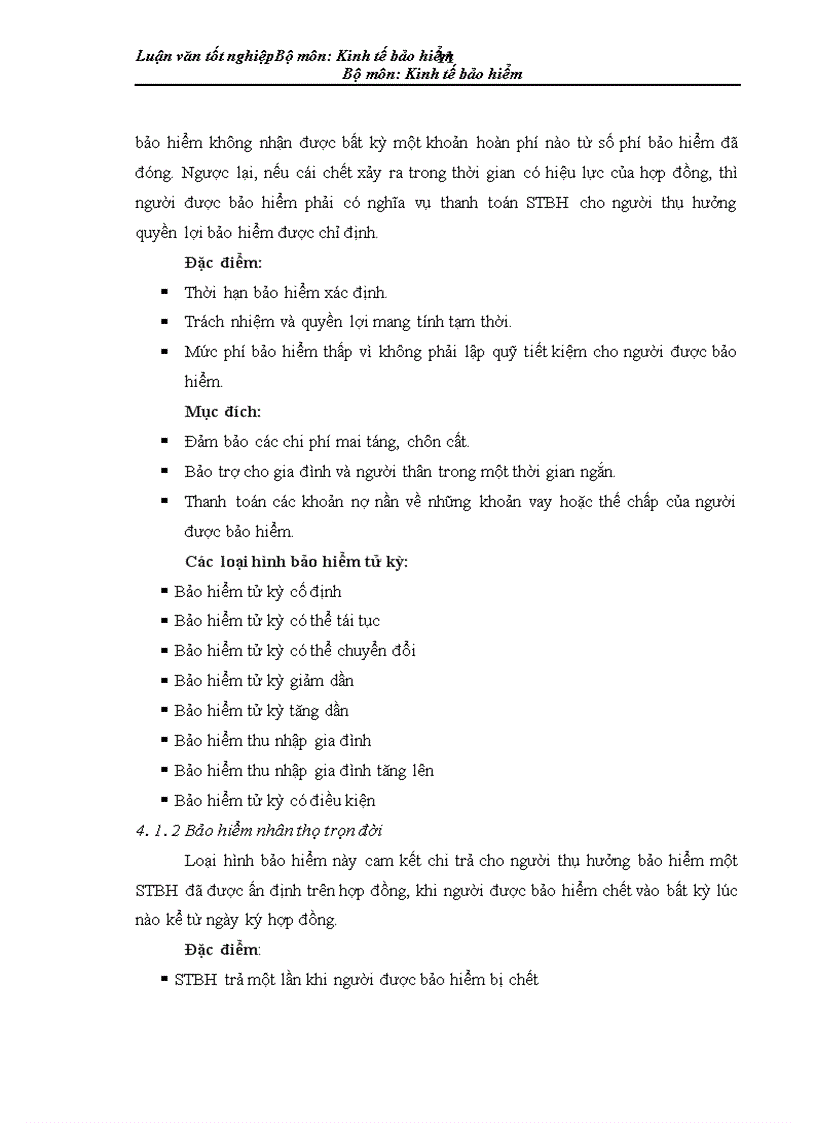 Luận văn tốt nghiệpBộ môn: Kinh tế bảo hiểm
Bộ môn: Kinh tế bảo hiểm

bảo hiểm không nhận được bất kỳ một khoản hoàn phí nào từ số phí bảo hiểm đã đóng. Ngược lại, nếu cái chết xảy ra trong thời gian có hiệu lực của hợp đồng, thì người được bảo hiểm phải có nghĩa vụ thanh toán STBH cho người thụ hưởng quyền lợi bảo hiểm được chỉ định.

Đặc điểm:
▪ Thời hạn bảo hiểm xác định.
▪ Trách nhiệm và quyền lợi mang tính tạm thời.
▪ Mức phí bảo hiểm thấp vì không phải lập quỹ tiết kiệm cho người được bảo hiểm.

Mục đích:
▪ Đảm bảo các chi phí mai táng, chôn cất.
▪ Bảo trợ cho gia đình và người thân trong một thời gian ngắn.
▪ Thanh toán các khoản nợ nần về những khoản vay hoặc thế chấp của người được bảo hiểm.

Các loại hình bảo hiểm tử kỳ:
▪ Bảo hiểm tử kỳ cố định
▪ Bảo hiểm tử kỳ có thể tái tục
▪ Bảo hiểm tử kỳ có thể chuyển đổi
▪ Bảo hiểm tử kỳ giảm dần
▪ Bảo hiểm tử kỳ tăng dần
▪ Bảo hiểm thu nhập gia đình
▪ Bảo hiểm thu nhập gia đình tăng lên
▪ Bảo hiểm tử kỳ có điều kiện

4. 1. 2 Bảo hiểm nhân thọ trọn đời

Loại hình bảo hiểm này cam kết chi trả cho người thụ hưởng bảo hiểm một STBH đã được ấn định trên hợp đồng, khi người được bảo hiểm chết vào bất kỳ lúc nào kể từ ngày ký hợp đồng.

Đặc điểm:
▪ STBH trả một lần khi người được bảo hiểm bị chết